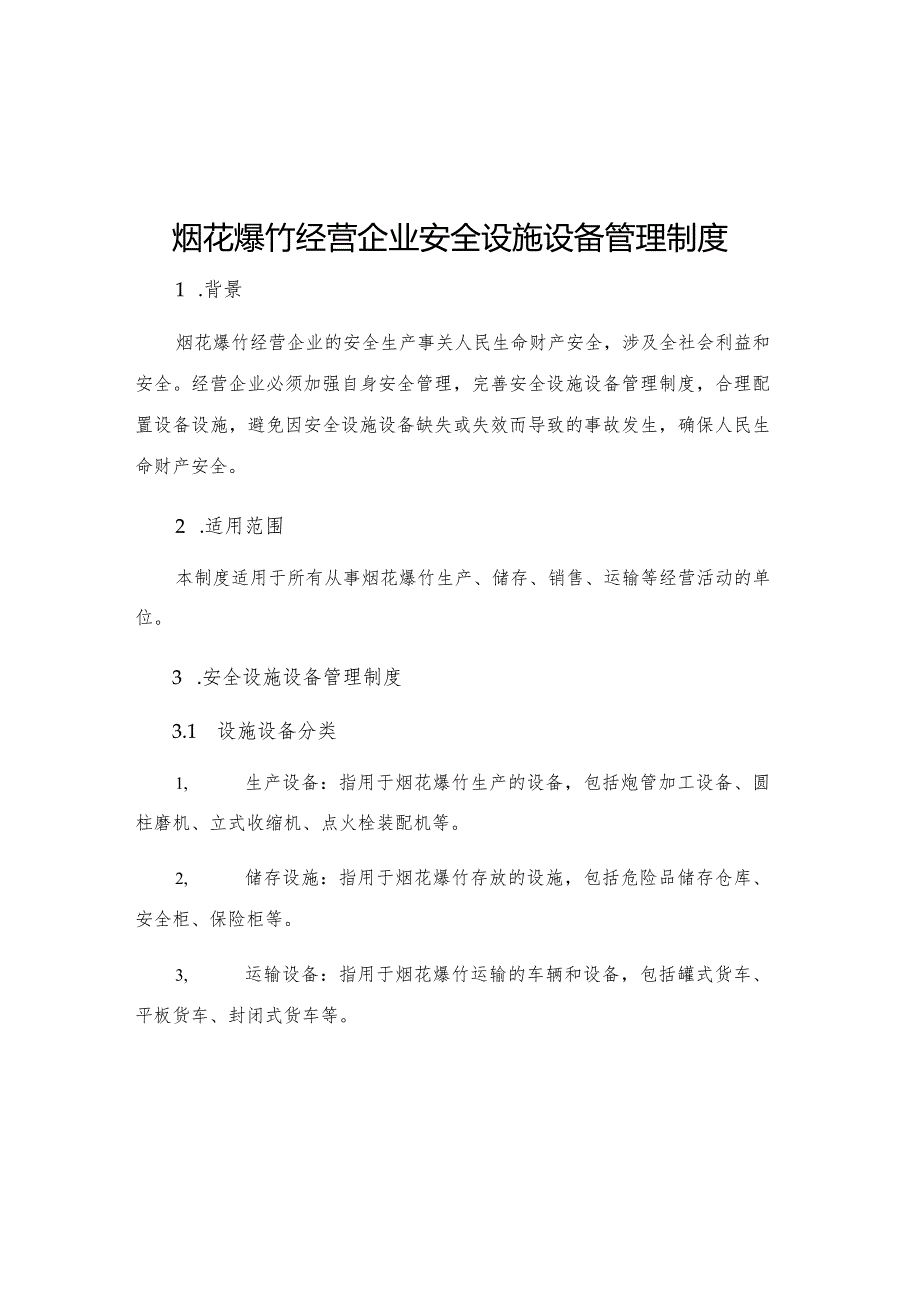 烟花爆竹经营企业安全设施设备管理制度

1 .背景

烟花爆竹经营企业的安全生产事关人民生命财产安全，涉及全社会利益和安全。经营企业必须加强自身安全管理，完善安全设施设备管理制度，合理配置设备设施，避免因安全设施设备缺失或失效而导致的事故发生，确保人民生命财产安全。

2 .适用范围

本制度适用于所有从事烟花爆竹生产、储存、销售、运输等经营活动的单位。

3 .安全设施设备管理制度

3.1 设施设备分类

1, 生产设备：指用于烟花爆竹生产的设备，包括炮管加工设备、圆柱磨机、立式收缩机、点火栓装配机等。

2, 储存设施：指用于烟花爆竹存放的设施，包括危险品储存仓库、安全柜、保险柜等。

3, 运输设备：指用于烟花爆竹运输的车辆和设备，包括罐式货车、平板货车、封闭式货车等。